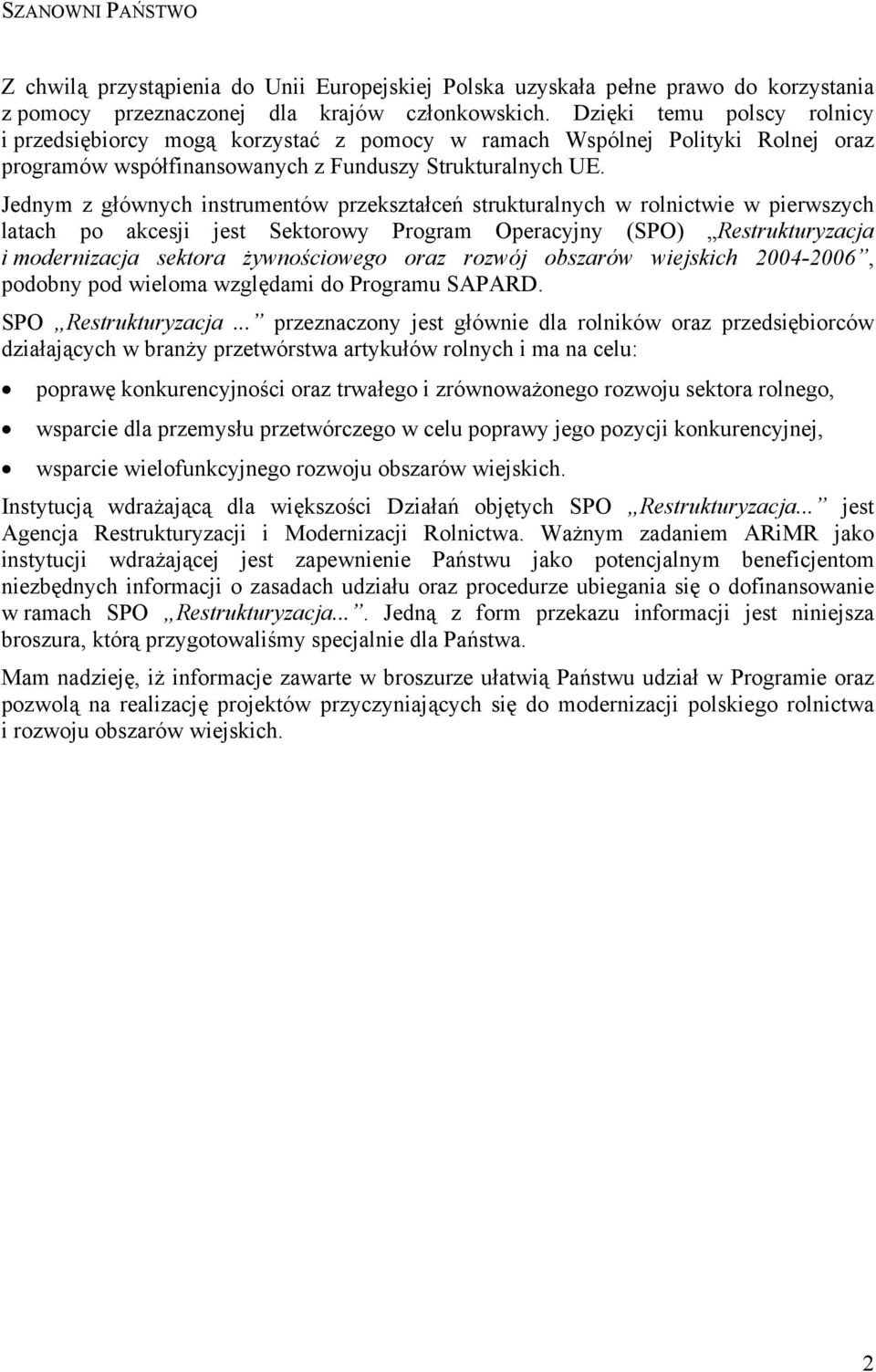 SZANOWNI PAŃSTWO

Z chwilą przystąpienia do Unii Europejskiej Polska uzyskała pełne prawo do korzystania z pomocy przeznaczonej dla krajów członkowskich. Dzięki temu polscy rolnicy i przedsiębiorcy mogą korzystać z pomocy w ramach Wspólnej Polityki Rolnej oraz programów współfinansowanych z Funduszy Strukturalnych UE.

Jednym z głównych instrumentów przekształceń strukturalnych w rolnictwie w pierwszych latach po akcesji jest Sektorowy Program Operacyjny (SPO) „Restrukturyzacja i modernizacja sektora żywnościowego oraz rozwój obszarów wiejskich 2004-2006”, podobny pod wieloma względami do Programu SAPARD.

SPO „Restrukturyzacja ...” przeznaczony jest głównie dla rolników oraz przedsiębiorców działających w branży przetwórstwa artykułów rolnych i ma na celu:

• poprawę konkurencyjności oraz trwałego i zrównoważonego rozwoju sektora rolnego,

• wsparcie dla przemysłu przetwórczego w celu poprawy jego pozycji konkurencyjnej,

• wsparcie wielofunkcyjnego rozwoju obszarów wiejskich.

Instytucją wdrażającą dla większości Działań objętych SPO „Restrukturyzacja...” jest Agencja Restrukturyzacji i Modernizacji Rolnictwa. Ważnym zadaniem ARiMR jako instytucji wdrażającej jest zapewnienie Państwu jako potencjalnym beneficjentom niezbędnych informacji o zasadach udziału oraz procedurze ubiegania się o dofinansowanie w ramach SPO „Restrukturyzacja...”. Jedną z form przekazu informacji jest niniejsza broszura, którą przygotowaliśmy specjalnie dla Państwa.

Mam nadzieję, iż informacje zawarte w broszurze ułatwią Państwu udział w Programie oraz pozwolą na realizację projektów przyczyniających się do modernizacji polskiego rolnictwa i rozwoju obszarów wiejskich.

2